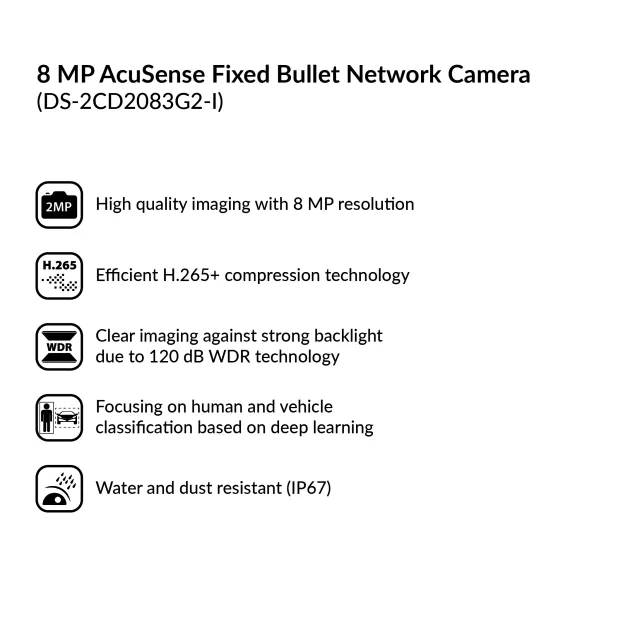 8 MP AcuSense Fixed Bullet Network Camera
(DS-2CD2083G2-I)

2MP

High quality imaging with 8 MP resolution

H.265

Efficient H.265+ compression technology

WDR

Clear imaging against strong backlight due to 120 dB WDR technology

Focusing on human and vehicle classification based on deep learning

Water and dust resistant (IP67)